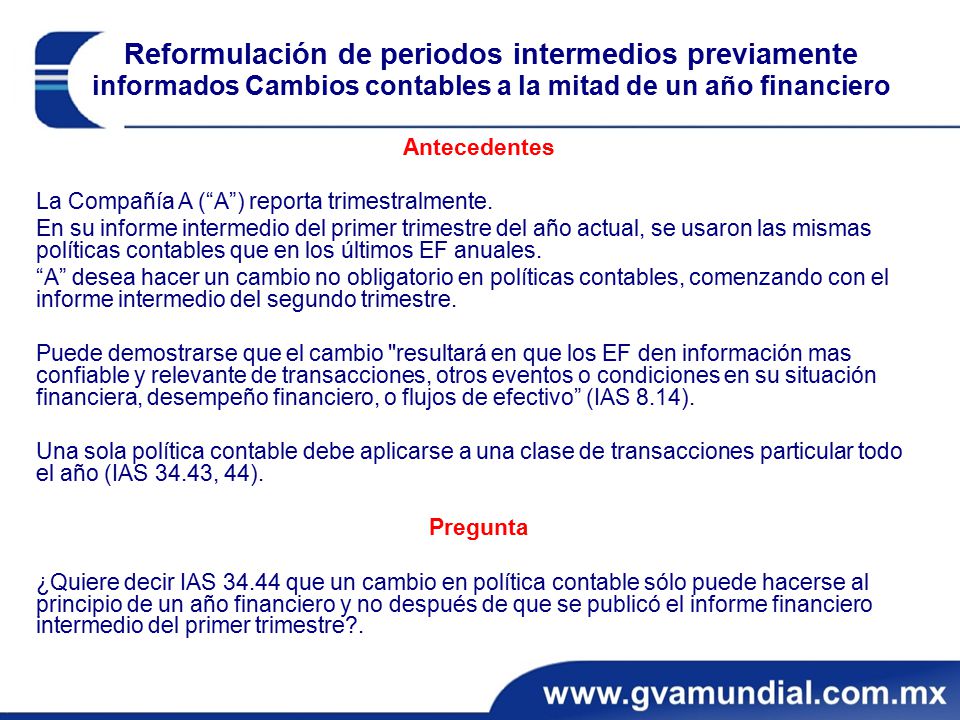 Reformulación de periodos intermedios previamente informados Cambios contables a la mitad de un año financiero

Antecedentes

La Compañía A (“A”) reporta trimestralmente.

En su informe intermedio del primer trimestre del año actual, se usaron las mismas políticas contables que en los últimos EF anuales.

“A” desea hacer un cambio no obligatorio en políticas contables, comenzando con el informe intermedio del segundo trimestre.

Puede demostrarse que el cambio "resultará en que los EF den información mas confiable y relevante de transacciones, otros eventos o condiciones en su situación financiera, desempeño financiero, o flujos de efectivo” (IAS 8.14).

Una sola política contable debe aplicarse a una clase de transacciones particular todo el año (IAS 34.43, 44).

Pregunta

¿Quiere decir IAS 34.44 que un cambio en política contable sólo puede hacerse al principio de un año financiero y no después de que se publicó el informe financiero intermedio del primer trimestre?.

www.gvamundial.com.mx